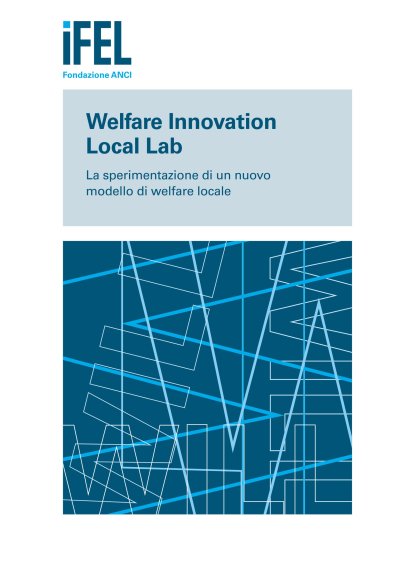 iFEL
Fondazione ANCI

Welfare Innovation Local Lab

La sperimentazione di un nuovo modello di welfare locale